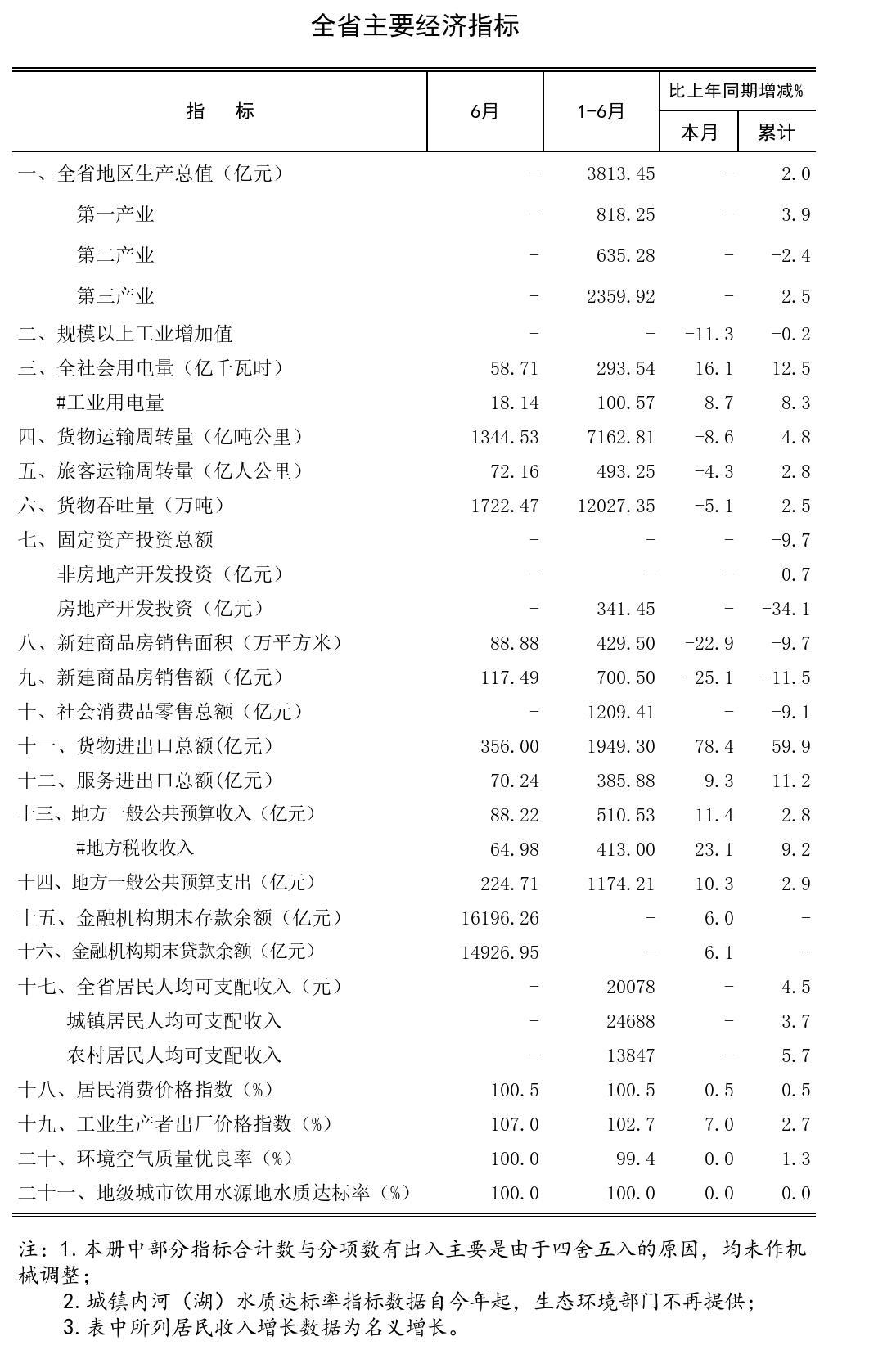 全省主要经济指标

| 指　　标 | 6月 | 1-6月 | 比上年同期增减% 本月 | 比上年同期增减% 累计 |
|---|---|---|---|---|
| 一、全省地区生产总值（亿元） | - | 3813.45 | - | 2.0 |
| 第一产业 | - | 818.25 | - | 3.9 |
| 第二产业 | - | 635.28 | - | -2.4 |
| 第三产业 | - | 2359.92 | - | 2.5 |
| 二、规模以上工业增加值 | - | - | -11.3 | -0.2 |
| 三、全社会用电量（亿千瓦时） | 58.71 | 293.54 | 16.1 | 12.5 |
| #工业用电量 | 18.14 | 100.57 | 8.7 | 8.3 |
| 四、货物运输周转量（亿吨公里） | 1344.53 | 7162.81 | -8.6 | 4.8 |
| 五、旅客运输周转量（亿人公里） | 72.16 | 493.25 | -4.3 | 2.8 |
| 六、货物吞吐量（万吨） | 1722.47 | 12027.35 | -5.1 | 2.5 |
| 七、固定资产投资总额 | - | - | - | -9.7 |
| 非房地产开发投资（亿元） | - | - | - | 0.7 |
| 房地产开发投资（亿元） | - | 341.45 | - | -34.1 |
| 八、新建商品房销售面积（万平方米） | 88.88 | 429.50 | -22.9 | -9.7 |
| 九、新建商品房销售额（亿元） | 117.49 | 700.50 | -25.1 | -11.5 |
| 十、社会消费品零售总额（亿元） | - | 1209.41 | - | -9.1 |
| 十一、货物进出口总额(亿元) | 356.00 | 1949.30 | 78.4 | 59.9 |
| 十二、服务进出口总额(亿元) | 70.24 | 385.88 | 9.3 | 11.2 |
| 十三、地方一般公共预算收入（亿元） | 88.22 | 510.53 | 11.4 | 2.8 |
| #地方税收收入 | 64.98 | 413.00 | 23.1 | 9.2 |
| 十四、地方一般公共预算支出（亿元） | 224.71 | 1174.21 | 10.3 | 2.9 |
| 十五、金融机构期末存款余额（亿元） | 16196.26 | - | 6.0 | - |
| 十六、金融机构期末贷款余额（亿元） | 14926.95 | - | 6.1 | - |
| 十七、全省居民人均可支配收入（元） | - | 20078 | - | 4.5 |
| 城镇居民人均可支配收入 | - | 24688 | - | 3.7 |
| 农村居民人均可支配收入 | - | 13847 | - | 5.7 |
| 十八、居民消费价格指数（%） | 100.5 | 100.5 | 0.5 | 0.5 |
| 十九、工业生产者出厂价格指数（%） | 107.0 | 102.7 | 7.0 | 2.7 |
| 二十、环境空气质量优良率（%） | 100.0 | 99.4 | 0.0 | 1.3 |
| 二十一、地级城市饮用水源地水质达标率（%） | 100.0 | 100.0 | 0.0 | 0.0 |

注：1.本册中部分指标合计数与分项数有出入主要是由于四舍五入的原因，均未作机械调整；
2.城镇内河（湖）水质达标率指标数据自今年起，生态环境部门不再提供；
3.表中所列居民收入增长数据为名义增长。